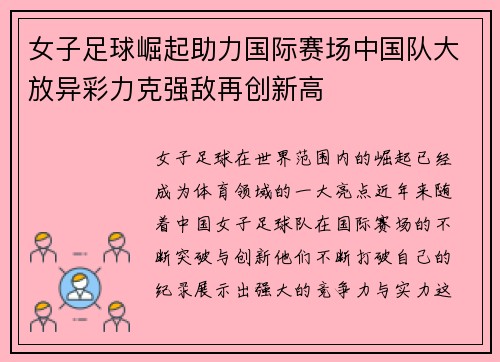 女子足球崛起助力国际赛场中国队大放异彩力克强敌再创新高

女子足球在世界范围内的崛起已经成为体育领域的一大亮点近年来随着中国女子足球队在国际赛场的不断突破与创新他们不断打破自己的纪录展示出强大的竞争力与实力这